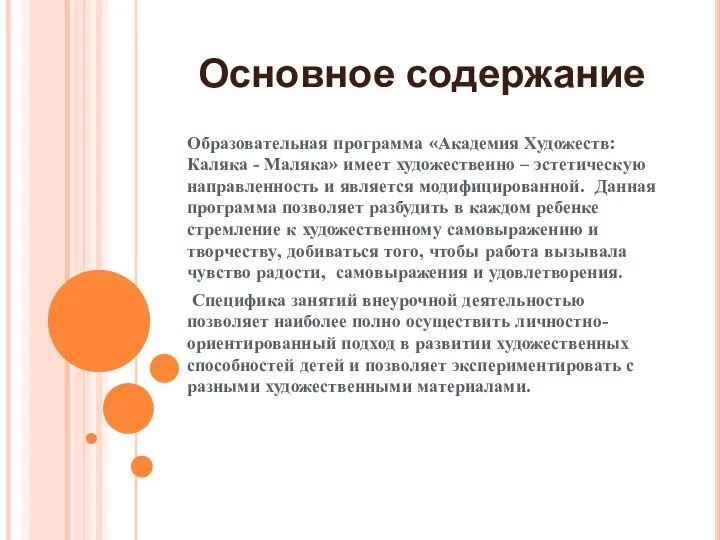 Основное содержание

Образовательная программа «Академия Художеств: Каляка - Маляка» имеет художественно – эстетическую направленность и является модифицированной. Данная программа позволяет разбудить в каждом ребенке стремление к художественному самовыражению и творчеству, добиваться того, чтобы работа вызывала чувство радости, самовыражения и удовлетворения.

Специфика занятий внеурочной деятельностью позволяет наиболее полно осуществить личностно-ориентированный подход в развитии художественных способностей детей и позволяет экспериментировать с разными художественными материалами.